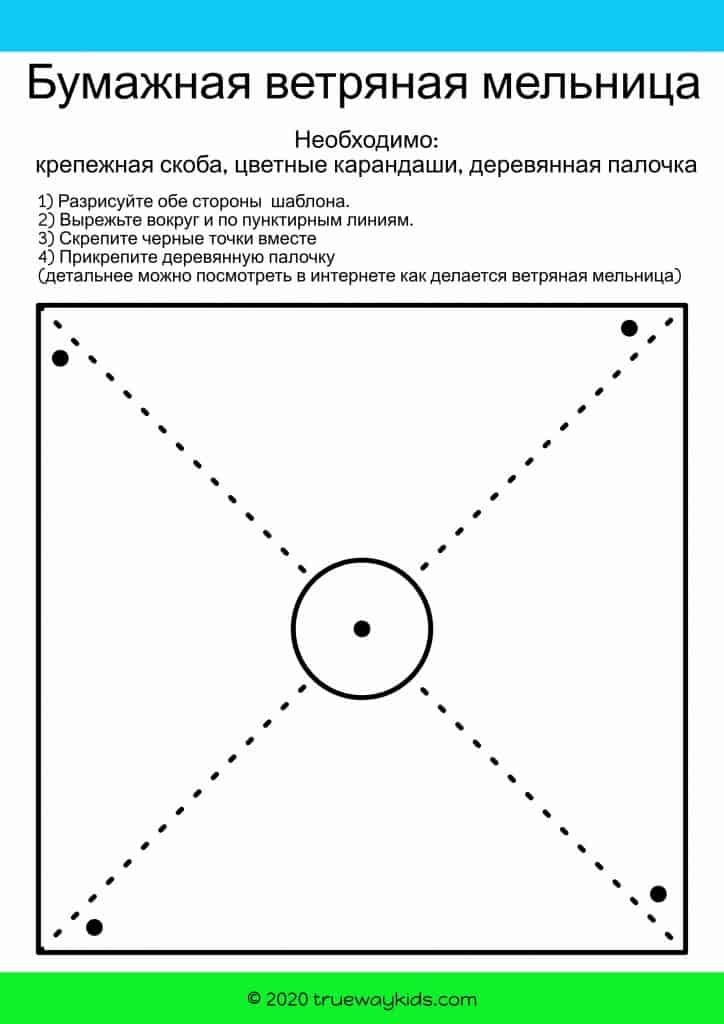 Бумажная ветряная мельница

Необходимо:
крепежная скоба, цветные карандаши, деревянная палочка

1) Разрисуйте обе стороны шаблона.
2) Вырежьте вокруг и по пунктирным линиям.
3) Скрепите черные точки вместе
4) Прикрепите деревянную палочку
(детальнее можно посмотреть в интернете как делается ветряная мельница)

© 2020 truewaykids.com